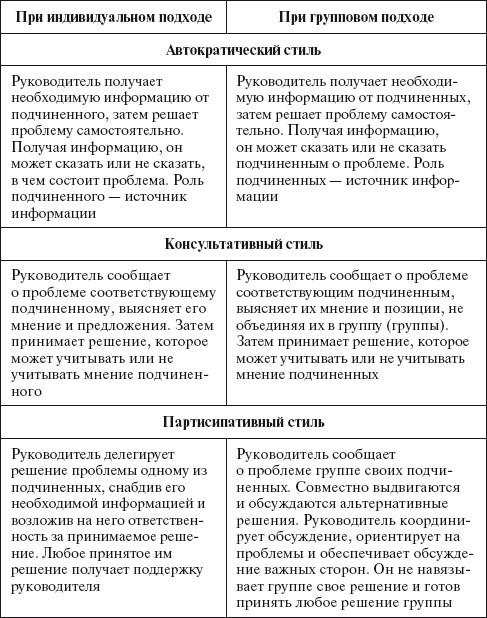 | При индивидуальном подходе | При групповом подходе |
|---|---|
| **Автократический стиль** | |
| Руководитель получает необходимую информацию от подчиненного, затем решает проблему самостоятельно. Получая информацию, он может сказать или не сказать, в чем состоит проблема. Роль подчиненного — источник информации | Руководитель получает необходимую информацию от подчиненных, затем решает проблему самостоятельно. Получая информацию, он может сказать или не сказать подчиненным о проблеме. Роль подчиненных — источник информации |
| **Консультативный стиль** | |
| Руководитель сообщает о проблеме соответствующему подчиненному, выясняет его мнение и предложения. Затем принимает решение, которое может учитывать или не учитывать мнение подчиненного | Руководитель сообщает о проблеме соответствующим подчиненным, выясняет их мнение и позиции, не объединяя их в группу (группы). Затем принимает решение, которое может учитывать или не учитывать мнение подчиненных |
| **Партисипативный стиль** | |
| Руководитель делегирует решение проблемы одному из подчиненных, снабдив его необходимой информацией и возложив на него ответственность за принимаемое решение. Любое принятое им решение получает поддержку руководителя | Руководитель сообщает о проблеме группе своих подчиненных. Совместно выдвигаются и обсуждаются альтернативные решения. Руководитель координирует обсуждение, ориентирует на проблемы и обеспечивает обсуждение важных сторон. Он не навязывает группе свое решение и готов принять любое решение группы |